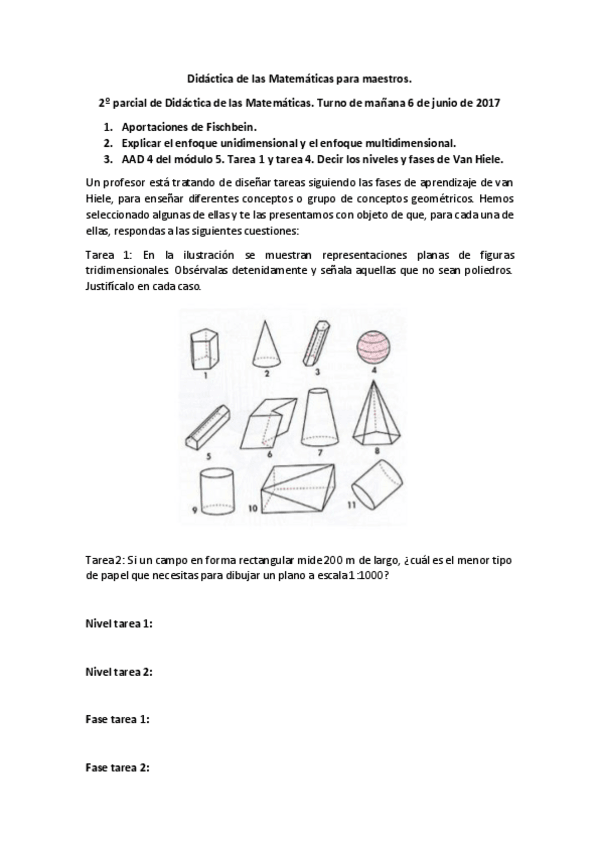 Didáctica de las Matemáticas para maestros.

2º parcial de Didáctica de las Matemáticas. Turno de mañana 6 de junio de 2017

1. Aportaciones de Fischbein.
2. Explicar el enfoque unidimensional y el enfoque multidimensional.
3. AAD 4 del módulo 5. Tarea 1 y tarea 4. Decir los niveles y fases de Van Hiele.

Un profesor está tratando de diseñar tareas siguiendo las fases de aprendizaje de van Hiele, para enseñar diferentes conceptos o grupo de conceptos geométricos. Hemos seleccionado algunas de ellas y te las presentamos con objeto de que, para cada una de ellas, respondas a las siguientes cuestiones:

Tarea 1: En la ilustración se muestran representaciones planas de figuras tridimensionales. Obsérvalas detenidamente y señala aquellas que no sean poliedros. Justifícalo en cada caso.

1 2 3 4 5 6 7 8 9 10 11

Tarea 2: Si un campo en forma rectangular mide 200 m de largo, ¿cuál es el menor tipo de papel que necesitas para dibujar un plano a escala 1:1000?

Nivel tarea 1:

Nivel tarea 2:

Fase tarea 1:

Fase tarea 2: